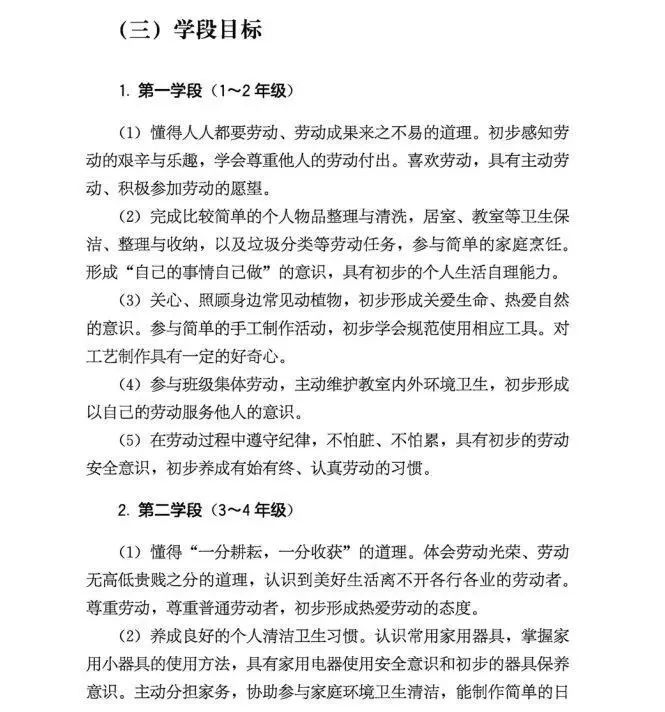 （三）学段目标

1. 第一学段（1～2 年级）

（1）懂得人人都要劳动、劳动成果来之不易的道理。初步感知劳动的艰辛与乐趣，学会尊重他人的劳动付出。喜欢劳动，具有主动劳动、积极参加劳动的愿望。

（2）完成比较简单的个人物品整理与清洗，居室、教室等卫生保洁、整理与收纳，以及垃圾分类等劳动任务，参与简单的家庭烹饪。形成“自己的事情自己做”的意识，具有初步的个人生活自理能力。

（3）关心、照顾身边常见动植物，初步形成关爱生命、热爱自然的意识。参与简单的手工制作活动，初步学会规范使用相应工具。对工艺制作具有一定的好奇心。

（4）参与班级集体劳动，主动维护教室内外环境卫生，初步形成以自己的劳动服务他人的意识。

（5）在劳动过程中遵守纪律，不怕脏、不怕累，具有初步的劳动安全意识，初步养成有始有终、认真劳动的习惯。

2. 第二学段（3～4 年级）

（1）懂得“一分耕耘，一分收获”的道理。体会劳动光荣、劳动无高低贵贱之分的道理，认识到美好生活离不开各行各业的劳动者。尊重劳动，尊重普通劳动者，初步形成热爱劳动的态度。

（2）养成良好的个人清洁卫生习惯。认识常用家用器具，掌握家用小器具的使用方法，具有家用电器使用安全意识和初步的器具保养意识。主动分担家务，协助参与家庭环境卫生清洁，能制作简单的日